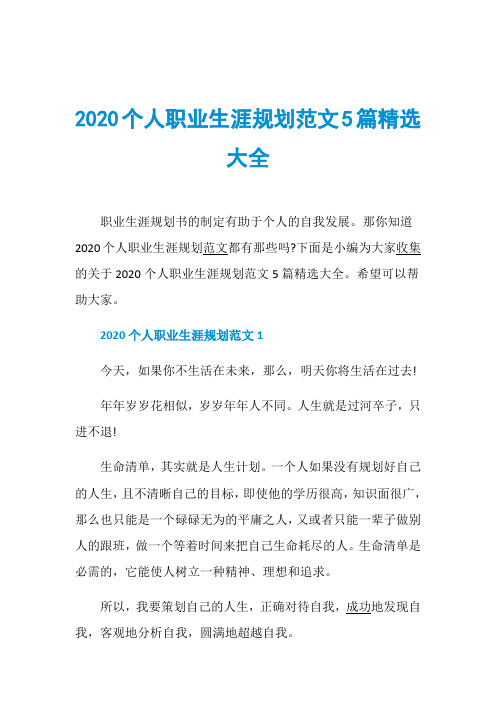 2020个人职业生涯规划范文5篇精选大全

职业生涯规划书的制定有助于个人的自我发展。那你知道2020个人职业生涯规划范文都有那些吗?下面是小编为大家收集的关于2020个人职业生涯规划范文5篇精选大全。希望可以帮助大家。

2020个人职业生涯规划范文1

今天，如果你不生活在未来，那么，明天你将生活在过去!

年年岁岁花相似，岁岁年年人不同。人生就是过河卒子，只进不退!

生命清单，其实就是人生计划。一个人如果没有规划好自己的人生，且不清晰自己的目标，即使他的学历很高，知识面很广，那么也只能是一个碌碌无为的平庸之人，又或者只能一辈子做别人的跟班，做一个等着时间来把自己生命耗尽的人。生命清单是必需的，它能使人树立一种精神、理想和追求。

所以，我要策划自己的人生，正确对待自我，成功地发现自我，客观地分析自我，圆满地超越自我。